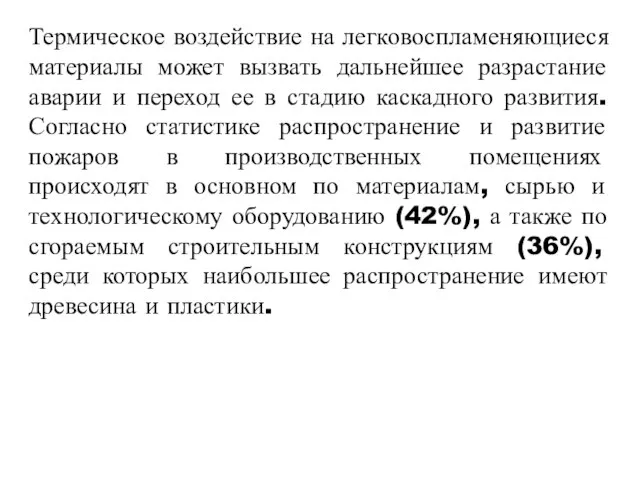 Термическое воздействие на легковоспламеняющиеся материалы может вызвать дальнейшее разрастание аварии и переход ее в стадию каскадного развития. Согласно статистике распространение и развитие пожаров в производственных помещениях происходят в основном по материалам, сырью и технологическому оборудованию (42%), а также по сгораемым строительным конструкциям (36%), среди которых наибольшее распространение имеют древесина и пластики.